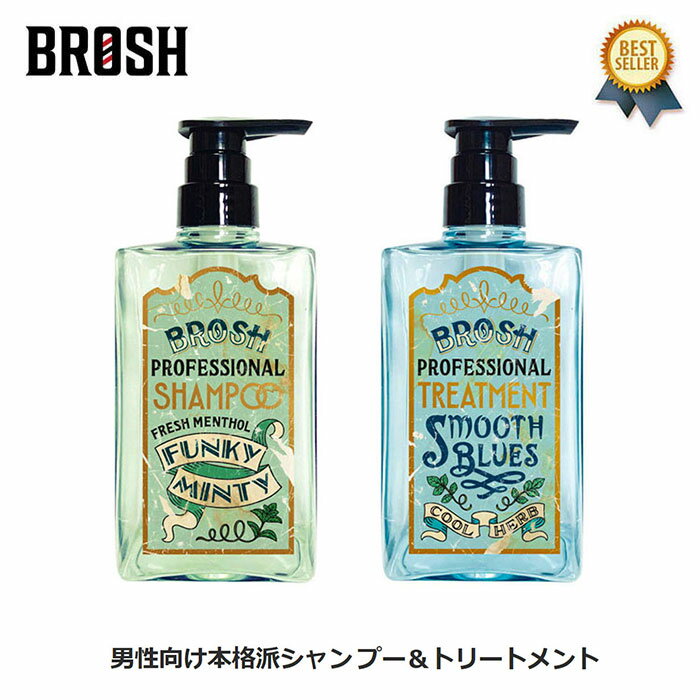 BROSH

BEST SELLER

BROSH
PROFESSIONAL
SHAMPOO
FRESH MENTHOL
FUNKY
MINTY

BROSH
PROFESSIONAL
TREATMENT
SMOOTH
BLUES
COOL HERB

男性向け本格派シャンプー＆トリートメント